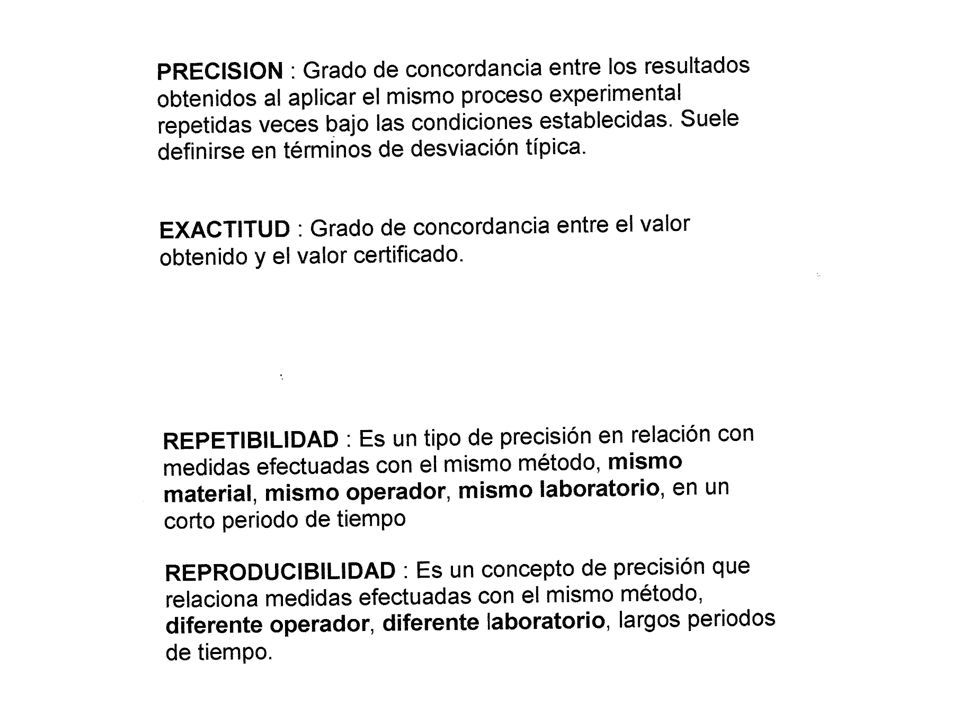 PRECISION : Grado de concordancia entre los resultados obtenidos al aplicar el mismo proceso experimental repetidas veces bajo las condiciones establecidas. Suele definirse en términos de desviación típica.

EXACTITUD : Grado de concordancia entre el valor obtenido y el valor certificado.

REPETIBILIDAD : Es un tipo de precisión en relación con medidas efectuadas con el mismo método, mismo material, mismo operador, mismo laboratorio, en un corto periodo de tiempo

REPRODUCIBILIDAD : Es un concepto de precisión que relaciona medidas efectuadas con el mismo método, diferente operador, diferente laboratorio, largos periodos de tiempo.